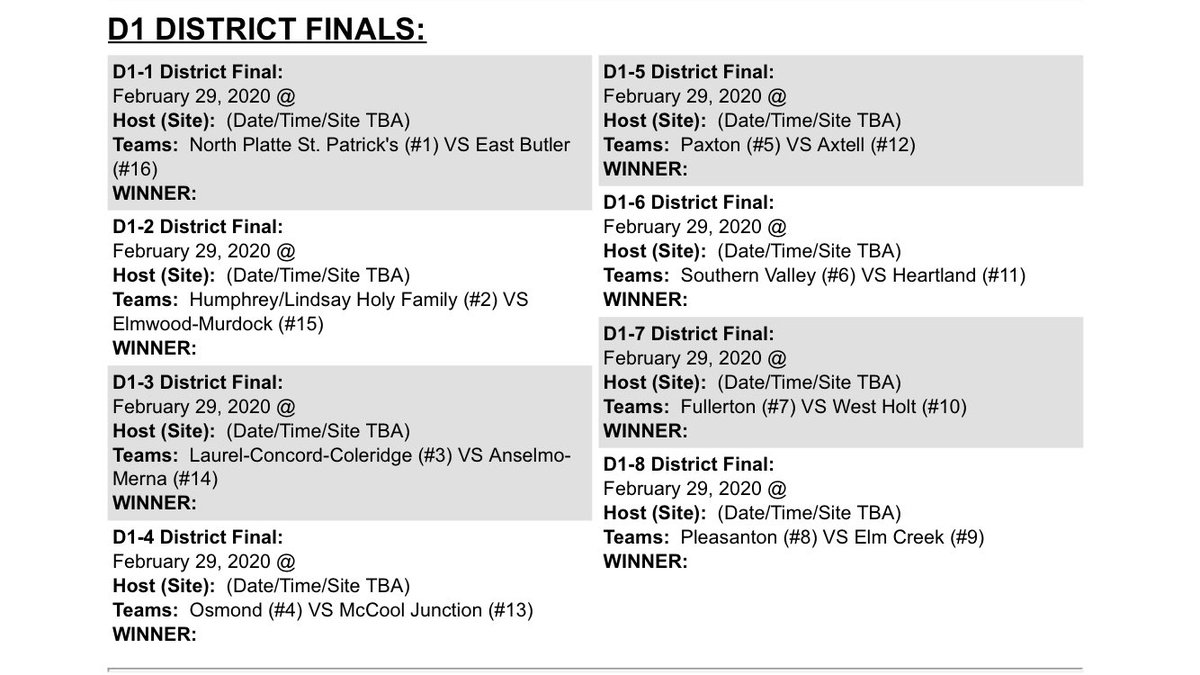 D1 DISTRICT FINALS:

D1-1 District Final:
February 29, 2020 @
Host (Site): (Date/Time/Site TBA)
Teams: North Platte St. Patrick's (#1) VS East Butler (#16)
WINNER:

D1-2 District Final:
February 29, 2020 @
Host (Site): (Date/Time/Site TBA)
Teams: Humphrey/Lindsay Holy Family (#2) VS Elmwood-Murdock (#15)
WINNER:

D1-3 District Final:
February 29, 2020 @
Host (Site): (Date/Time/Site TBA)
Teams: Laurel-Concord-Coleridge (#3) VS Anselmo-Merna (#14)
WINNER:

D1-4 District Final:
February 29, 2020 @
Host (Site): (Date/Time/Site TBA)
Teams: Osmond (#4) VS McCool Junction (#13)
WINNER:

D1-5 District Final:
February 29, 2020 @
Host (Site): (Date/Time/Site TBA)
Teams: Paxton (#5) VS Axtell (#12)
WINNER:

D1-6 District Final:
February 29, 2020 @
Host (Site): (Date/Time/Site TBA)
Teams: Southern Valley (#6) VS Heartland (#11)
WINNER:

D1-7 District Final:
February 29, 2020 @
Host (Site): (Date/Time/Site TBA)
Teams: Fullerton (#7) VS West Holt (#10)
WINNER:

D1-8 District Final:
February 29, 2020 @
Host (Site): (Date/Time/Site TBA)
Teams: Pleasanton (#8) VS Elm Creek (#9)
WINNER: